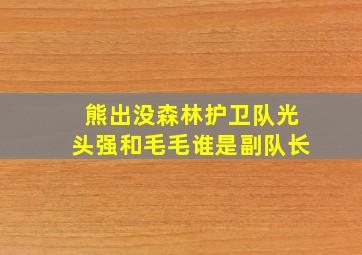 熊出没森林护卫队光头强和毛毛谁是副队长